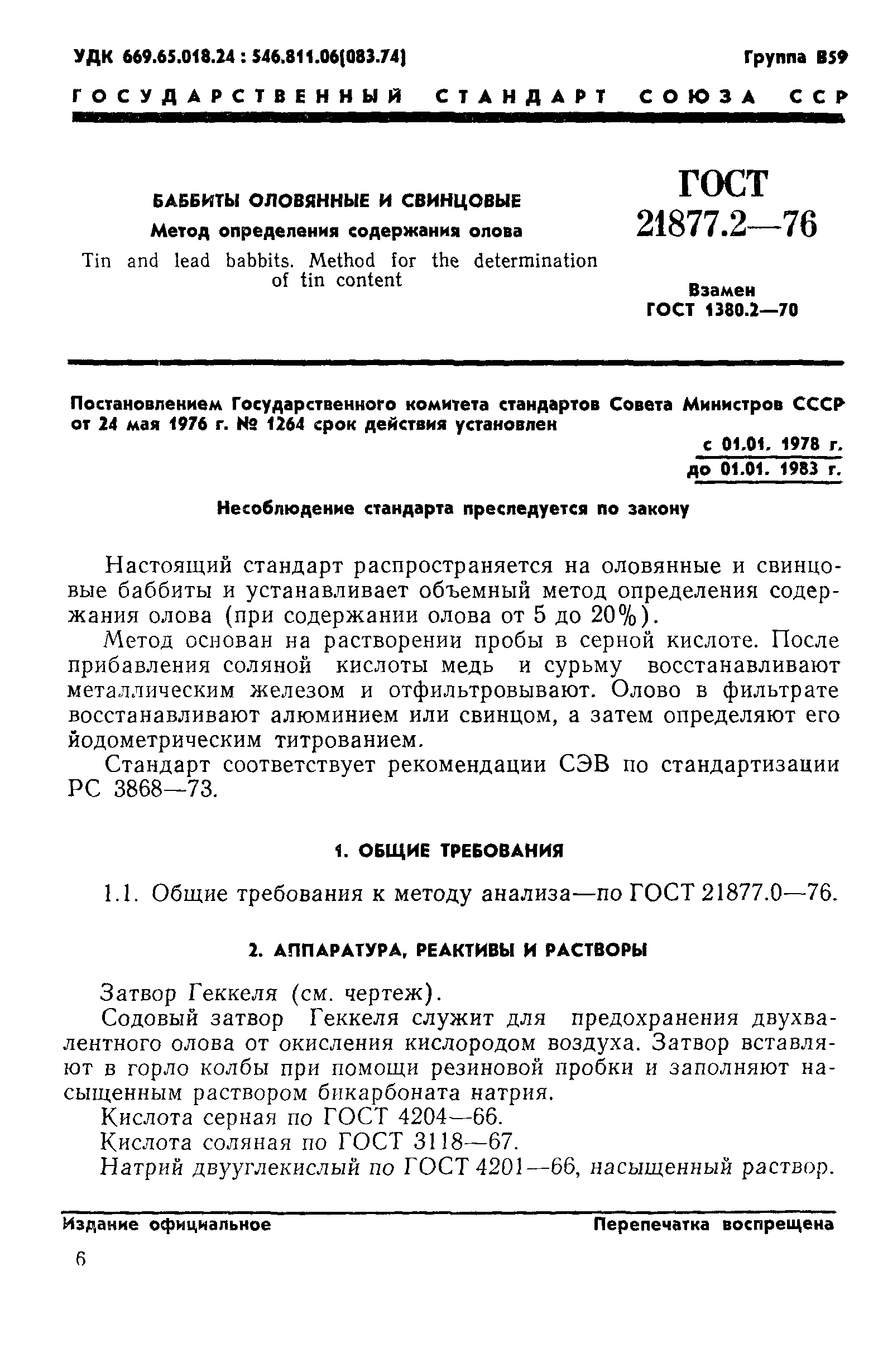 УДК 669.65.018.24 : 546.811.06(083.74)

Группа В59

ГОСУДАРСТВЕННЫЙ СТАНДАРТ СОЮЗА ССР

БАББИТЫ ОЛОВЯННЫЕ И СВИНЦОВЫЕ

Метод определения содержания олова

Tin and lead babbits. Method for the determination of tin content

ГОСТ 21877.2—76

Взамен ГОСТ 1380.2—70

Постановлением Государственного комитета стандартов Совета Министров СССР от 24 мая 1976 г. № 1264 срок действия установлен

с 01.01. 1978 г.
до 01.01. 1983 г.

Несоблюдение стандарта преследуется по закону

Настоящий стандарт распространяется на оловянные и свинцовые баббиты и устанавливает объемный метод определения содержания олова (при содержании олова от 5 до 20%).

Метод основан на растворении пробы в серной кислоте. После прибавления соляной кислоты медь и сурьму восстанавливают металлическим железом и отфильтровывают. Олово в фильтрате восстанавливают алюминием или свинцом, а затем определяют его йодометрическим титрованием.

Стандарт соответствует рекомендации СЭВ по стандартизации РС 3868—73.

1. ОБЩИЕ ТРЕБОВАНИЯ

1.1. Общие требования к методу анализа—по ГОСТ 21877.0—76.

2. АППАРАТУРА, РЕАКТИВЫ И РАСТВОРЫ

Затвор Геккеля (см. чертеж).

Содовый затвор Геккеля служит для предохранения двухвалентного олова от окисления кислородом воздуха. Затвор вставляют в горло колбы при помощи резиновой пробки и заполняют насыщенным раствором бикарбоната натрия.

Кислота серная по ГОСТ 4204—66.

Кислота соляная по ГОСТ 3118—67.

Натрий двууглекислый по ГОСТ 4201—66, насыщенный раствор.

Издание официальное

Перепечатка воспрещена

6